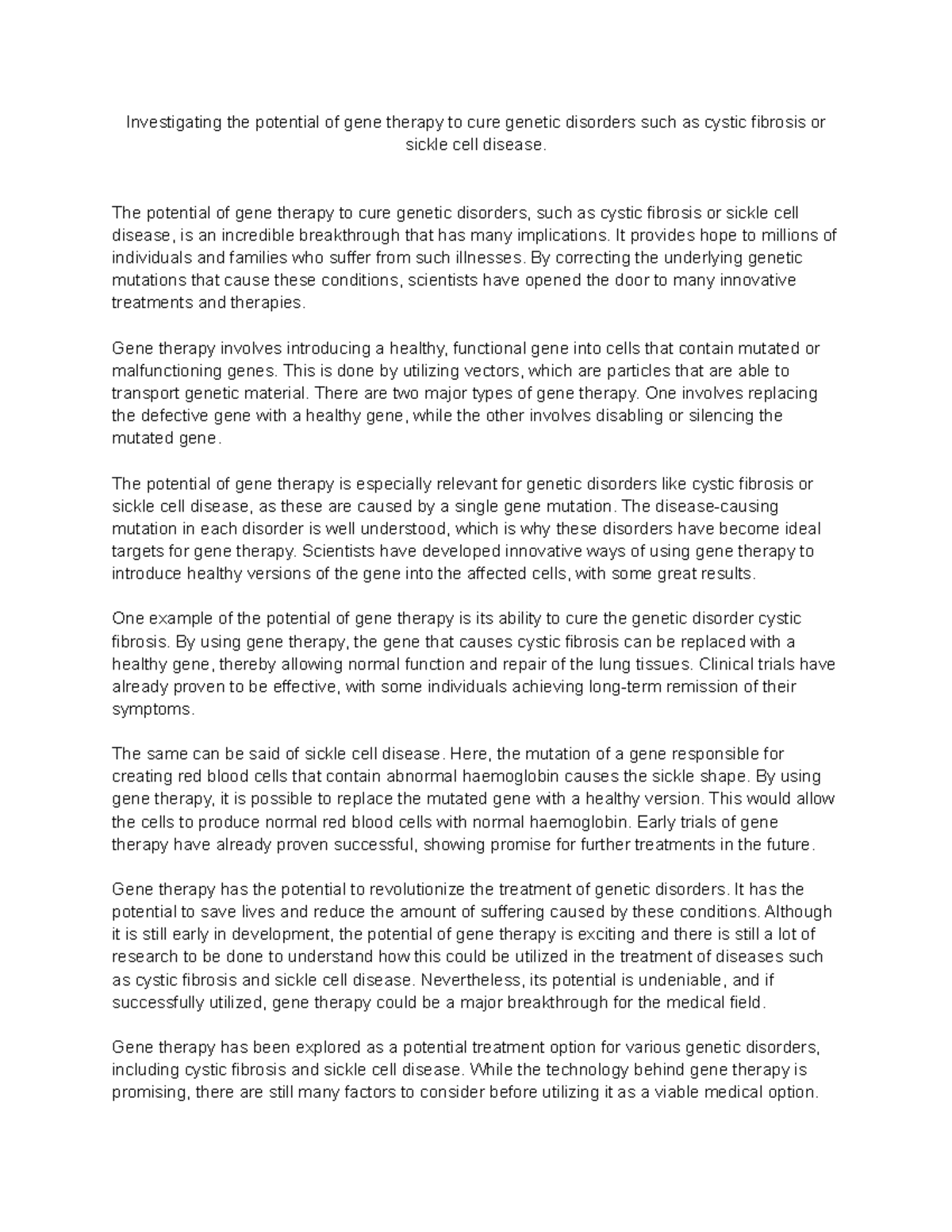 Investigating the potential of gene therapy to cure genetic disorders such as cystic fibrosis or sickle cell disease.

The potential of gene therapy to cure genetic disorders, such as cystic fibrosis or sickle cell disease, is an incredible breakthrough that has many implications. It provides hope to millions of individuals and families who suffer from such illnesses. By correcting the underlying genetic mutations that cause these conditions, scientists have opened the door to many innovative treatments and therapies.

Gene therapy involves introducing a healthy, functional gene into cells that contain mutated or malfunctioning genes. This is done by utilizing vectors, which are particles that are able to transport genetic material. There are two major types of gene therapy. One involves replacing the defective gene with a healthy gene, while the other involves disabling or silencing the mutated gene.

The potential of gene therapy is especially relevant for genetic disorders like cystic fibrosis or sickle cell disease, as these are caused by a single gene mutation. The disease-causing mutation in each disorder is well understood, which is why these disorders have become ideal targets for gene therapy. Scientists have developed innovative ways of using gene therapy to introduce healthy versions of the gene into the affected cells, with some great results.

One example of the potential of gene therapy is its ability to cure the genetic disorder cystic fibrosis. By using gene therapy, the gene that causes cystic fibrosis can be replaced with a healthy gene, thereby allowing normal function and repair of the lung tissues. Clinical trials have already proven to be effective, with some individuals achieving long-term remission of their symptoms.

The same can be said of sickle cell disease. Here, the mutation of a gene responsible for creating red blood cells that contain abnormal haemoglobin causes the sickle shape. By using gene therapy, it is possible to replace the mutated gene with a healthy version. This would allow the cells to produce normal red blood cells with normal haemoglobin. Early trials of gene therapy have already proven successful, showing promise for further treatments in the future.

Gene therapy has the potential to revolutionize the treatment of genetic disorders. It has the potential to save lives and reduce the amount of suffering caused by these conditions. Although it is still early in development, the potential of gene therapy is exciting and there is still a lot of research to be done to understand how this could be utilized in the treatment of diseases such as cystic fibrosis and sickle cell disease. Nevertheless, its potential is undeniable, and if successfully utilized, gene therapy could be a major breakthrough for the medical field.

Gene therapy has been explored as a potential treatment option for various genetic disorders, including cystic fibrosis and sickle cell disease. While the technology behind gene therapy is promising, there are still many factors to consider before utilizing it as a viable medical option.